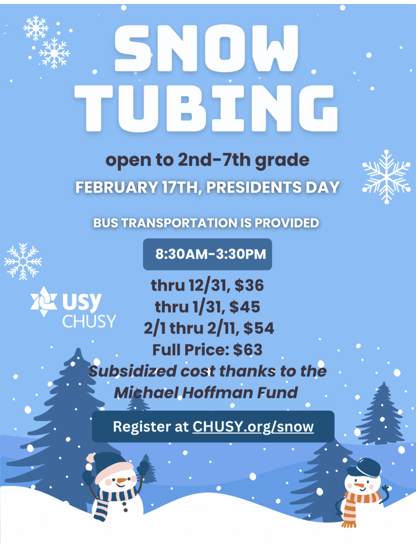 SNOW TUBING

open to 2nd-7th grade

FEBRUARY 17TH, PRESIDENTS DAY

BUS TRANSPORTATION IS PROVIDED

8:30AM-3:30PM

USY
CHUSY

thru 12/31, $36
thru 1/31, $45
2/1 thru 2/11, $54
Full Price: $63
Subsidized cost thanks to the Michael Hoffman Fund

Register at CHUSY.org/snow